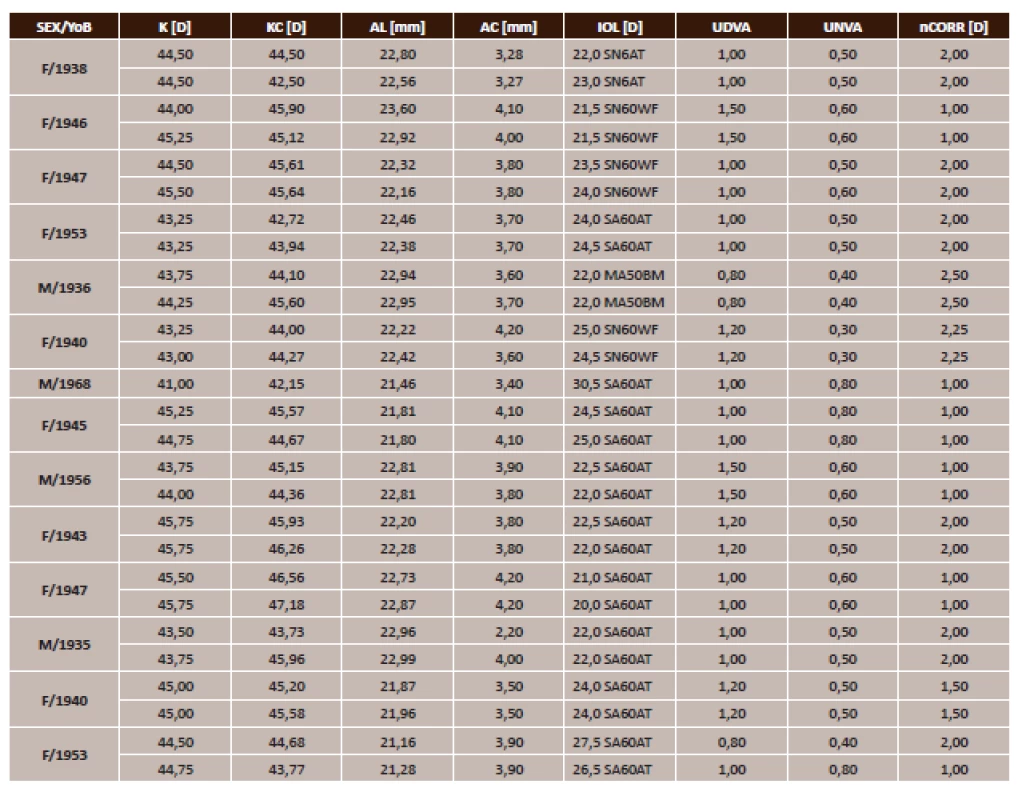 | SEX/YoB | K [D] | KC [D] | AL [mm] | AC [mm] | IOL [D] | UDVA | UNVA | nCORR [D] |
|---|---|---|---|---|---|---|---|---|
| F/1938 | 44,50 | 44,50 | 22,80 | 3,28 | 22,0 SN6AT | 1,00 | 0,50 | 2,00 |
| | 44,50 | 42,50 | 22,56 | 3,27 | 23,0 SN6AT | 1,00 | 0,50 | 2,00 |
| F/1946 | 44,00 | 45,90 | 23,60 | 4,10 | 21,5 SN60WF | 1,50 | 0,60 | 1,00 |
| | 45,25 | 45,12 | 22,92 | 4,00 | 21,5 SN60WF | 1,50 | 0,60 | 1,00 |
| F/1947 | 44,50 | 45,61 | 22,32 | 3,80 | 23,5 SN60WF | 1,00 | 0,50 | 2,00 |
| | 45,50 | 45,64 | 22,16 | 3,80 | 24,0 SN60WF | 1,00 | 0,60 | 2,00 |
| F/1953 | 43,25 | 42,72 | 22,46 | 3,70 | 24,0 SA60AT | 1,00 | 0,50 | 2,00 |
| | 43,25 | 43,94 | 22,38 | 3,70 | 24,5 SA60AT | 1,00 | 0,50 | 2,00 |
| M/1936 | 43,75 | 44,10 | 22,94 | 3,60 | 22,0 MA50BM | 0,80 | 0,40 | 2,50 |
| | 44,25 | 45,60 | 22,95 | 3,70 | 22,0 MA50BM | 0,80 | 0,40 | 2,50 |
| F/1940 | 43,25 | 44,00 | 22,22 | 4,20 | 25,0 SN60WF | 1,20 | 0,30 | 2,25 |
| | 43,00 | 44,27 | 22,42 | 3,60 | 24,5 SN60WF | 1,20 | 0,30 | 2,25 |
| M/1968 | 41,00 | 42,15 | 21,46 | 3,40 | 30,5 SA60AT | 1,00 | 0,80 | 1,00 |
| F/1945 | 45,25 | 45,57 | 21,81 | 4,10 | 24,5 SA60AT | 1,00 | 0,80 | 1,00 |
| | 44,75 | 44,67 | 21,80 | 4,10 | 25,0 SA60AT | 1,00 | 0,80 | 1,00 |
| M/1956 | 43,75 | 45,15 | 22,81 | 3,90 | 22,5 SA60AT | 1,50 | 0,60 | 1,00 |
| | 44,00 | 44,36 | 22,81 | 3,80 | 22,0 SA60AT | 1,50 | 0,60 | 1,00 |
| F/1943 | 45,75 | 45,93 | 22,20 | 3,80 | 22,5 SA60AT | 1,20 | 0,50 | 2,00 |
| | 45,75 | 46,26 | 22,28 | 3,80 | 22,0 SA60AT | 1,20 | 0,50 | 2,00 |
| F/1947 | 45,50 | 46,56 | 22,73 | 4,20 | 21,0 SA60AT | 1,00 | 0,60 | 1,00 |
| | 45,75 | 47,18 | 22,87 | 4,20 | 20,0 SA60AT | 1,00 | 0,60 | 1,00 |
| M/1935 | 43,50 | 43,73 | 22,96 | 2,20 | 22,0 SA60AT | 1,00 | 0,50 | 2,00 |
| | 43,75 | 45,96 | 22,99 | 4,00 | 22,0 SA60AT | 1,00 | 0,50 | 2,00 |
| F/1940 | 45,00 | 45,20 | 21,87 | 3,50 | 24,0 SA60AT | 1,20 | 0,50 | 1,50 |
| | 45,00 | 45,58 | 21,96 | 3,50 | 24,0 SA60AT | 1,20 | 0,50 | 1,50 |
| F/1953 | 44,50 | 44,68 | 21,16 | 3,90 | 27,5 SA60AT | 0,80 | 0,40 | 2,00 |
| | 44,75 | 43,77 | 21,28 | 3,90 | 26,5 SA60AT | 1,00 | 0,80 | 1,00 |